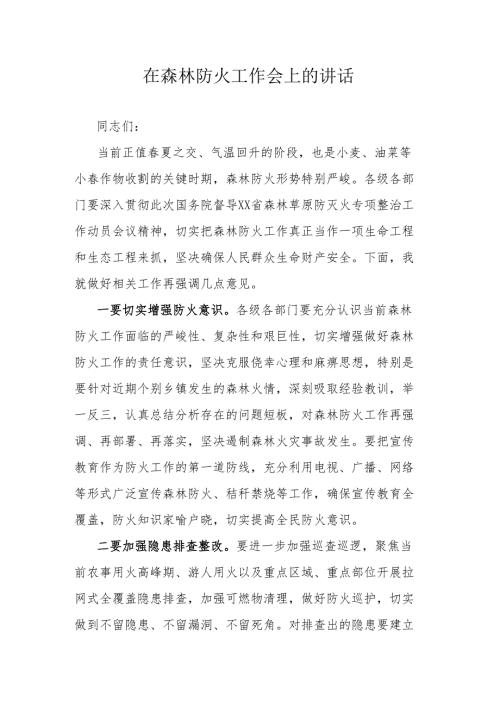 在森林防火工作会上的讲话

同志们：

当前正值春夏之交、气温回升的阶段，也是小麦、油菜等小春作物收割的关键时期，森林防火形势特别严峻。各级各部门要深入贯彻此次国务院督导XX省森林草原防灭火专项整治工作动员会议精神，切实把森林防火工作真正当作一项生命工程和生态工程来抓，坚决确保人民群众生命财产安全。下面，我就做好相关工作再强调几点意见。

一要切实增强防火意识。各级各部门要充分认识当前森林防火工作面临的严峻性、复杂性和艰巨性，切实增强做好森林防火工作的责任意识，坚决克服侥幸心理和麻痹思想，特别是要针对近期个别乡镇发生的森林火情，深刻吸取经验教训，举一反三，认真总结分析存在的问题短板，对森林防火工作再强调、再部署、再落实，坚决遏制森林火灾事故发生。要把宣传教育作为防火工作的第一道防线，充分利用电视、广播、网络等形式广泛宣传森林防火、秸秆禁烧等工作，确保宣传教育全覆盖，防火知识家喻户晓，切实提高全民防火意识。

二要加强隐患排查整改。要进一步加强巡查巡逻，聚焦当前农事用火高峰期、游人用火以及重点区域、重点部位开展拉网式全覆盖隐患排查，加强可燃物清理，做好防火巡护，切实做到不留隐患、不留漏洞、不留死角。对排查出的隐患要建立